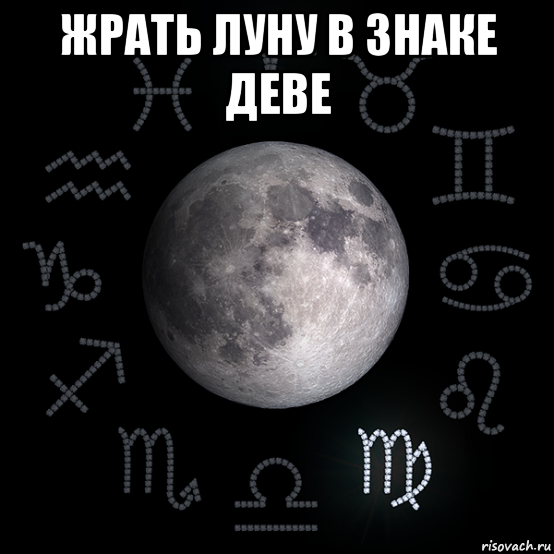 ЖРАТЬ ЛУНУ В ЗНАКЕ ДЕВЕ

risovach.ru